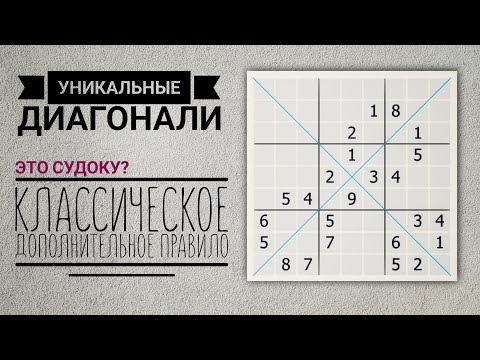 УНИКАЛЬНЫЕ
ДИАГОНАЛИ

ЭТО СУДОКУ?

КЛАССИЧЕСКОЕ
ДОПОЛНИТЕЛЬНОЕ ПРАВИЛО

|   |   |   |   |   |   |   |   |   |
|---|---|---|---|---|---|---|---|---|
|   |   |   |   |   |   |   |   |   |
|   |   |   |   |   | 1 | 8 |   |   |
|   |   |   |   | 2 |   |   | 1 |   |
|   |   |   |   | 1 |   |   | 5 |   |
|   |   |   | 2 |   | 3 | 4 |   |   |
|   | 5 | 4 |   | 9 |   |   |   |   |
| 6 |   |   | 5 |   |   |   | 3 | 4 |
| 5 |   |   | 7 |   |   | 6 |   | 1 |
|   | 8 | 7 |   |   |   | 5 | 2 |   |